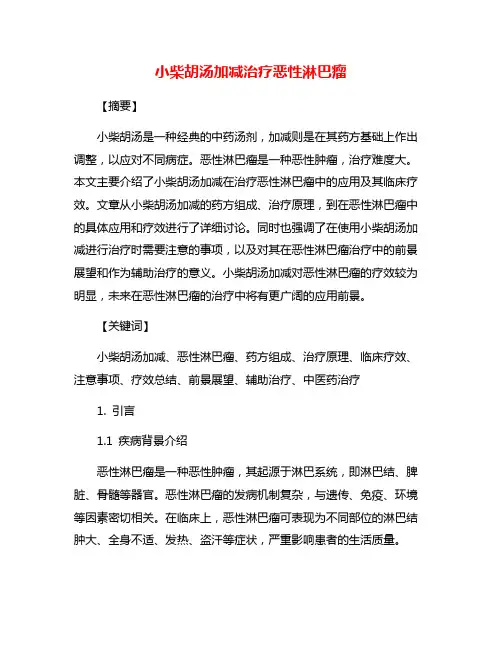 小柴胡汤加减治疗恶性淋巴瘤

【摘要】

小柴胡汤是一种经典的中药汤剂，加减则是在其药方基础上作出调整，以应对不同病症。恶性淋巴瘤是一种恶性肿瘤，治疗难度大。本文主要介绍了小柴胡汤加减在治疗恶性淋巴瘤中的应用及其临床疗效。文章从小柴胡汤加减的药方组成、治疗原理，到在恶性淋巴瘤中的具体应用和疗效进行了详细讨论。同时也强调了在使用小柴胡汤加减进行治疗时需要注意的事项，以及对其在恶性淋巴瘤治疗中的前景展望和作为辅助治疗的意义。小柴胡汤加减对恶性淋巴瘤的疗效较为明显，未来在恶性淋巴瘤的治疗中将有更广阔的应用前景。

【关键词】

小柴胡汤加减、恶性淋巴瘤、药方组成、治疗原理、临床疗效、注意事项、疗效总结、前景展望、辅助治疗、中医药治疗

1. 引言

1.1 疾病背景介绍

恶性淋巴瘤是一种恶性肿瘤，其起源于淋巴系统，即淋巴结、脾脏、骨髓等器官。恶性淋巴瘤的发病机制复杂，与遗传、免疫、环境等因素密切相关。在临床上，恶性淋巴瘤可表现为不同部位的淋巴结肿大、全身不适、发热、盗汗等症状，严重影响患者的生活质量。